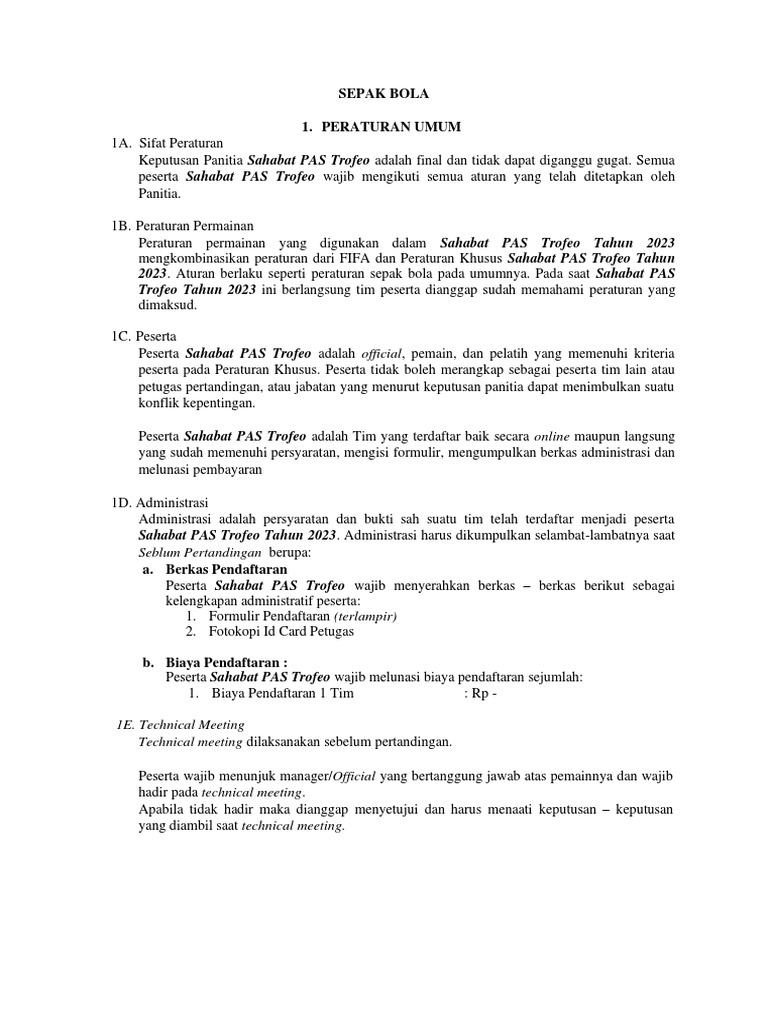 SEPAK BOLA

1. PERATURAN UMUM

1A. Sifat Peraturan

Keputusan Panitia Sahabat PAS Trofeo adalah final dan tidak dapat diganggu gugat. Semua peserta Sahabat PAS Trofeo wajib mengikuti semua aturan yang telah ditetapkan oleh Panitia.

1B. Peraturan Permainan

Peraturan permainan yang digunakan dalam Sahabat PAS Trofeo Tahun 2023 mengkombinasikan peraturan dari FIFA dan Peraturan Khusus Sahabat PAS Trofeo Tahun 2023. Aturan berlaku seperti peraturan sepak bola pada umumnya. Pada saat Sahabat PAS Trofeo Tahun 2023 ini berlangsung tim peserta dianggap sudah memahami peraturan yang dimaksud.

1C. Peserta

Peserta Sahabat PAS Trofeo adalah official, pemain, dan pelatih yang memenuhi kriteria peserta pada Peraturan Khusus. Peserta tidak boleh merangkap sebagai peserta tim lain atau petugas pertandingan, atau jabatan yang menurut keputusan panitia dapat menimbulkan suatu konflik kepentingan.

Peserta Sahabat PAS Trofeo adalah Tim yang terdaftar baik secara online maupun langsung yang sudah memenuhi persyaratan, mengisi formulir, mengumpulkan berkas administrasi dan melunasi pembayaran

1D. Administrasi

Administrasi adalah persyaratan dan bukti sah suatu tim telah terdaftar menjadi peserta Sahabat PAS Trofeo Tahun 2023. Administrasi harus dikumpulkan selambat-lambatnya saat Seblum Pertandingan berupa:

a. Berkas Pendaftaran
Peserta Sahabat PAS Trofeo wajib menyerahkan berkas – berkas berikut sebagai kelengkapan administratif peserta:
1. Formulir Pendaftaran (terlampir)
2. Fotokopi Id Card Petugas

b. Biaya Pendaftaran :
Peserta Sahabat PAS Trofeo wajib melunasi biaya pendaftaran sejumlah:
1. Biaya Pendaftaran 1 Tim : Rp -

1E. Technical Meeting

Technical meeting dilaksanakan sebelum pertandingan.

Peserta wajib menunjuk manager/Official yang bertanggung jawab atas pemainnya dan wajib hadir pada technical meeting.
Apabila tidak hadir maka dianggap menyetujui dan harus menaati keputusan – keputusan yang diambil saat technical meeting.